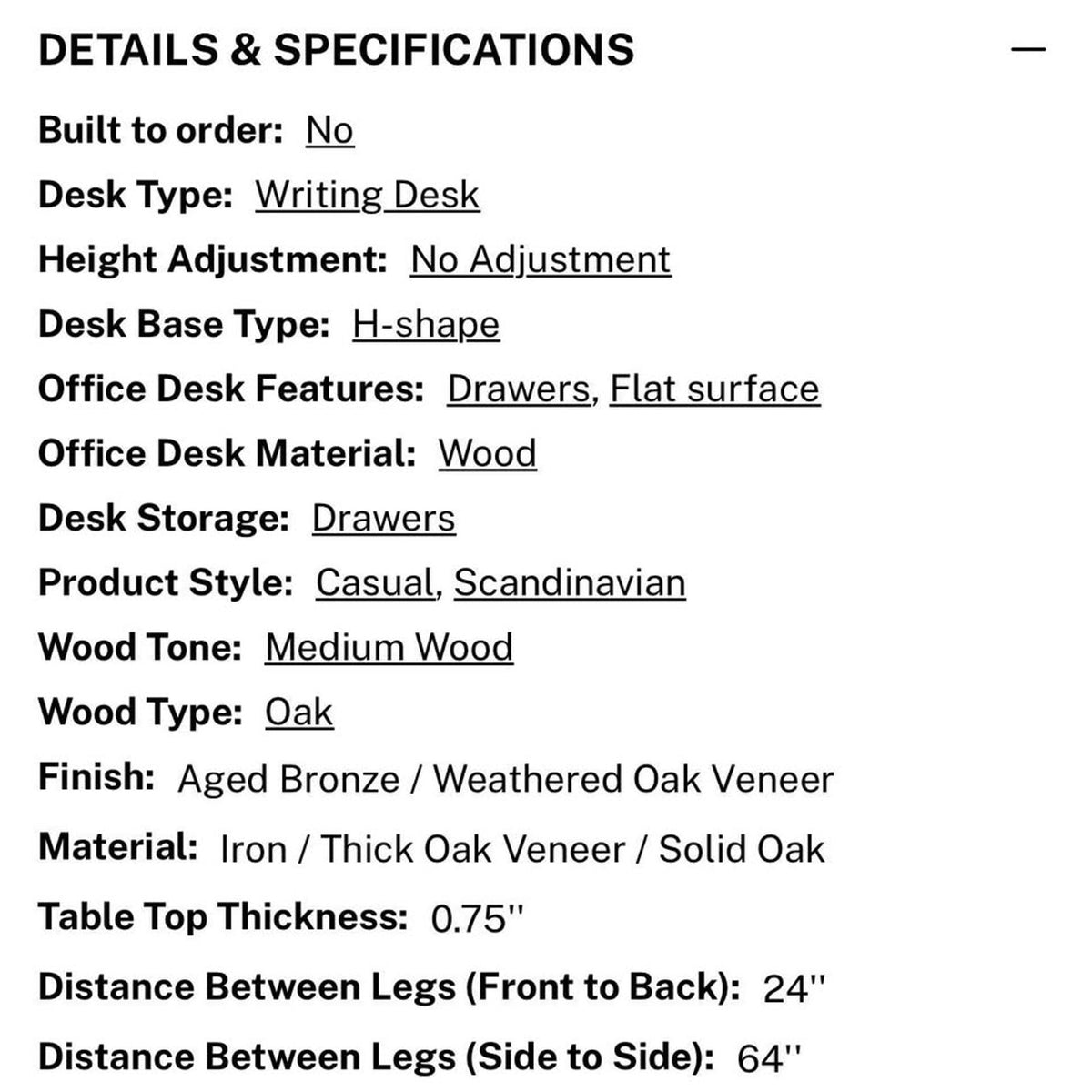 DETAILS & SPECIFICATIONS —

Built to order: No

Desk Type: Writing Desk

Height Adjustment: No Adjustment

Desk Base Type: H-shape

Office Desk Features: Drawers, Flat surface

Office Desk Material: Wood

Desk Storage: Drawers

Product Style: Casual, Scandinavian

Wood Tone: Medium Wood

Wood Type: Oak

Finish: Aged Bronze / Weathered Oak Veneer

Material: Iron / Thick Oak Veneer / Solid Oak

Table Top Thickness: 0.75''

Distance Between Legs (Front to Back): 24''

Distance Between Legs (Side to Side): 64''